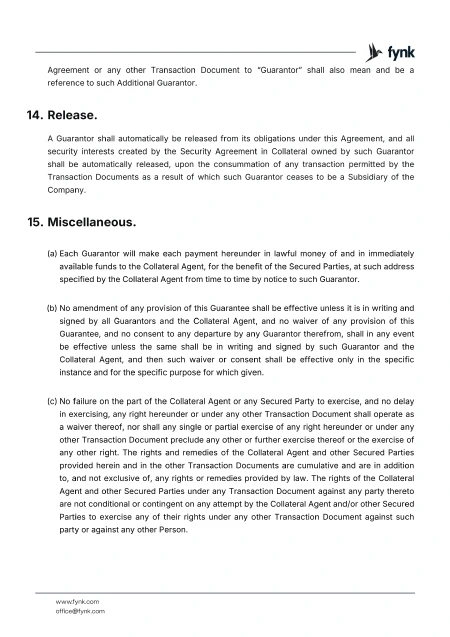 fynk

Agreement or any other Transaction Document to "Guarantor" shall also mean and be a reference to such Additional Guarantor.

14. Release.

A Guarantor shall automatically be released from its obligations under this Agreement, and all security interests created by the Security Agreement in Collateral owned by such Guarantor shall be automatically released, upon the consummation of any transaction permitted by the Transaction Documents as a result of which such Guarantor ceases to be a Subsidiary of the Company.

15. Miscellaneous.

(a) Each Guarantor will make each payment hereunder in lawful money of and in immediately available funds to the Collateral Agent, for the benefit of the Secured Parties, at such address specified by the Collateral Agent from time to time by notice to such Guarantor.

(b) No amendment of any provision of this Guarantee shall be effective unless it is in writing and signed by all Guarantors and the Collateral Agent, and no waiver of any provision of this Guarantee, and no consent to any departure by any Guarantor therefrom, shall in any event be effective unless the same shall be in writing and signed by such Guarantor and the Collateral Agent, and then such waiver or consent shall be effective only in the specific instance and for the specific purpose for which given.

(c) No failure on the part of the Collateral Agent or any Secured Party to exercise, and no delay in exercising, any right hereunder or under any other Transaction Document shall operate as a waiver thereof, nor shall any single or partial exercise of any right hereunder or under any other Transaction Document preclude any other or further exercise thereof or the exercise of any other right. The rights and remedies of the Collateral Agent and other Secured Parties provided herein and in the other Transaction Documents are cumulative and are in addition to, and not exclusive of, any rights or remedies provided by law. The rights of the Collateral Agent and other Secured Parties under any Transaction Document against any party thereto are not conditional or contingent on any attempt by the Collateral Agent and/or other Secured Parties to exercise any of their rights under any other Transaction Document against such party or against any other Person.

www.fynk.com
office@fynk.com